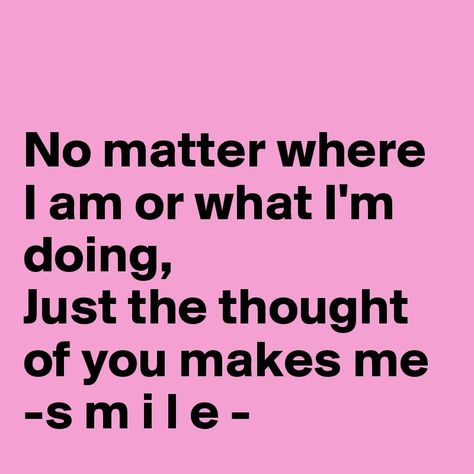 No matter where I am or what I'm doing,
Just the thought of you makes me
-s m i l e -